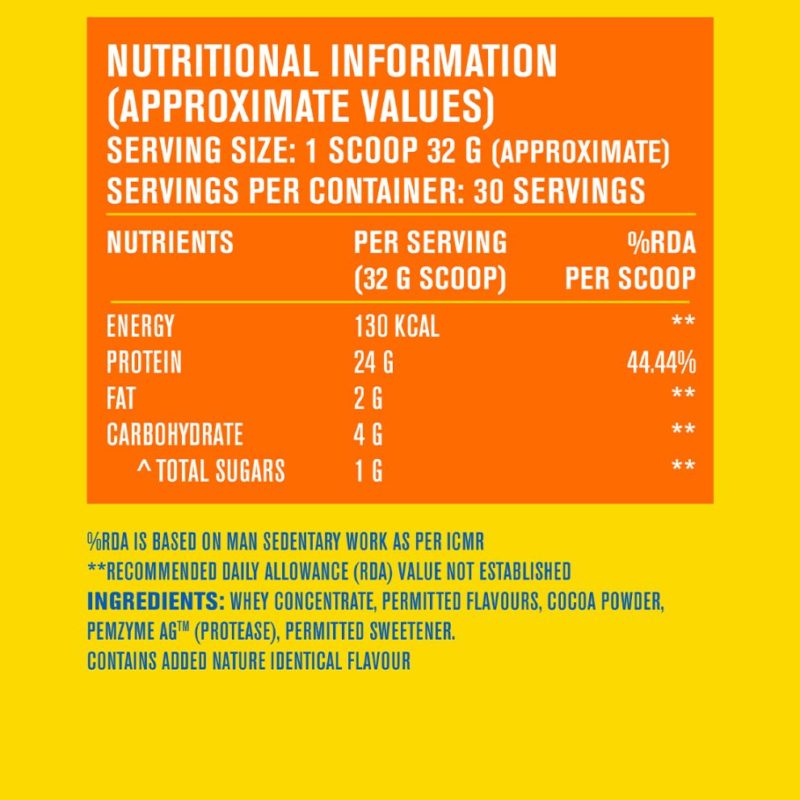 NUTRITIONAL INFORMATION
(APPROXIMATE VALUES)
SERVING SIZE: 1 SCOOP 32 G (APPROXIMATE)
SERVINGS PER CONTAINER: 30 SERVINGS

| NUTRIENTS | PER SERVING (32 G SCOOP) | %RDA PER SCOOP |
|---|---|---|
| ENERGY | 130 KCAL | ** |
| PROTEIN | 24 G | 44.44% |
| FAT | 2 G | ** |
| CARBOHYDRATE | 4 G | ** |
| ^ TOTAL SUGARS | 1 G | ** |

%RDA IS BASED ON MAN SEDENTARY WORK AS PER ICMR
**RECOMMENDED DAILY ALLOWANCE (RDA) VALUE NOT ESTABLISHED
INGREDIENTS: WHEY CONCENTRATE, PERMITTED FLAVOURS, COCOA POWDER, PEMZYME AG™ (PROTEASE), PERMITTED SWEETENER.
CONTAINS ADDED NATURE IDENTICAL FLAVOUR